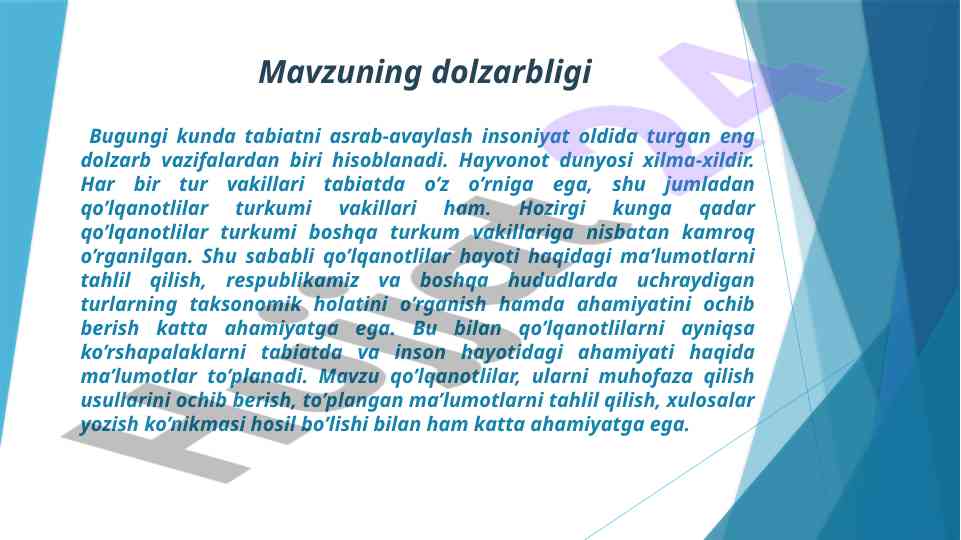 Mavzuning dolzarbligi

Bugungi kunda tabiatni asrab-avaylash insoniyat oldida turgan eng dolzarb vazifalardan biri hisoblanadi. Hayvonot dunyosi xilma-xildir. Har bir tur vakillari tabiatda o‘z o‘rniga ega, shu jumladan qo‘lqanotlilar turkumi vakillari ham. Hozirgi kunga qadar qo‘lqanotlilar turkumi boshqa turkum vakillariga nisbatan kamroq o‘rganilgan. Shu sababli qo‘lqanotlilar hayoti haqidagi ma’lumotlarni tahlil qilish, respublikamiz va boshqa hududlarda uchraydigan turlarning taksonomik holatini o‘rganish hamda ahamiyatini ochib berish katta ahamiyatga ega. Bu bilan qo‘lqanotlilarni ayniqsa ko‘rshapalaklarni tabiatda va inson hayotidagi ahamiyati haqida ma’lumotlar to‘planadi. Mavzu qo‘lqanotlilar, ularni muhofaza qilish usullarini ochib berish, to‘plangan ma’lumotlarni tahlil qilish, xulosalar yozish ko‘nikmasi hosil bo‘lishi bilan ham katta ahamiyatga ega.

Hujjat24